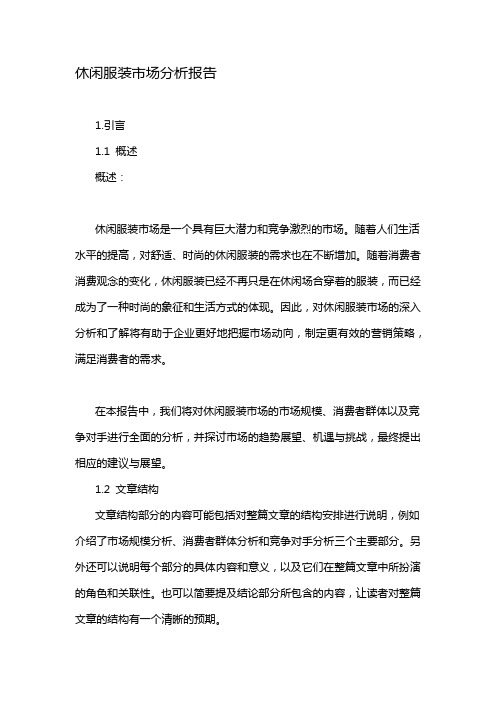 休闲服装市场分析报告

1.引言

1.1 概述

概述：

休闲服装市场是一个具有巨大潜力和竞争激烈的市场。随着人们生活水平的提高，对舒适、时尚的休闲服装的需求也在不断增加。随着消费者消费观念的变化，休闲服装已经不再只是在休闲场合穿着的服装，而已经成为了一种时尚的象征和生活方式的体现。因此，对休闲服装市场的深入分析和了解将有助于企业更好地把握市场动向，制定更有效的营销策略，满足消费者的需求。

在本报告中，我们将对休闲服装市场的市场规模、消费者群体以及竞争对手进行全面的分析，并探讨市场的趋势展望、机遇与挑战，最终提出相应的建议与展望。

1.2 文章结构

文章结构部分的内容可能包括对整篇文章的结构安排进行说明，例如介绍了市场规模分析、消费者群体分析和竞争对手分析三个主要部分。另外还可以说明每个部分的具体内容和意义，以及它们在整篇文章中所扮演的角色和关联性。也可以简要提及结论部分所包含的内容，让读者对整篇文章的结构有一个清晰的预期。